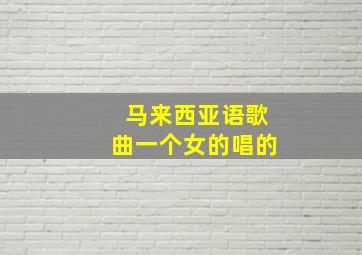 马来西亚语歌曲一个女的唱的